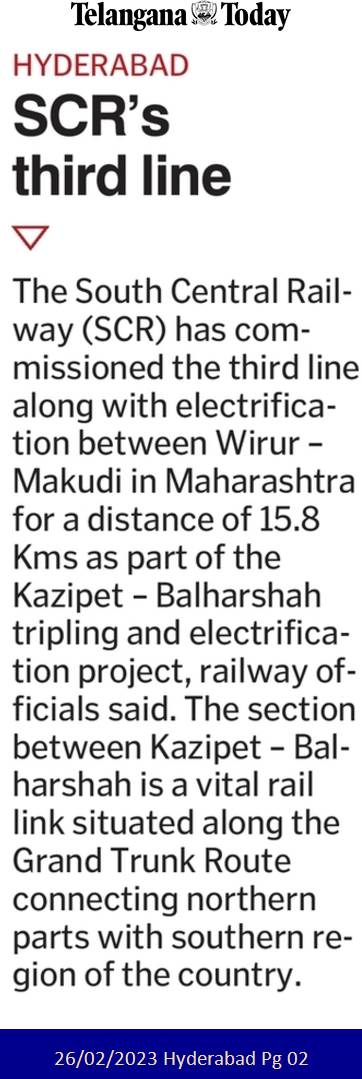 Telangana Today

HYDERABAD

SCR's third line

The South Central Railway (SCR) has commissioned the third line along with electrification between Wirur – Makudi in Maharashtra for a distance of 15.8 Kms as part of the Kazipet – Balharshah tripling and electrification project, railway officials said. The section between Kazipet – Balharshah is a vital rail link situated along the Grand Trunk Route connecting northern parts with southern region of the country.

26/02/2023 Hyderabad Pg 02